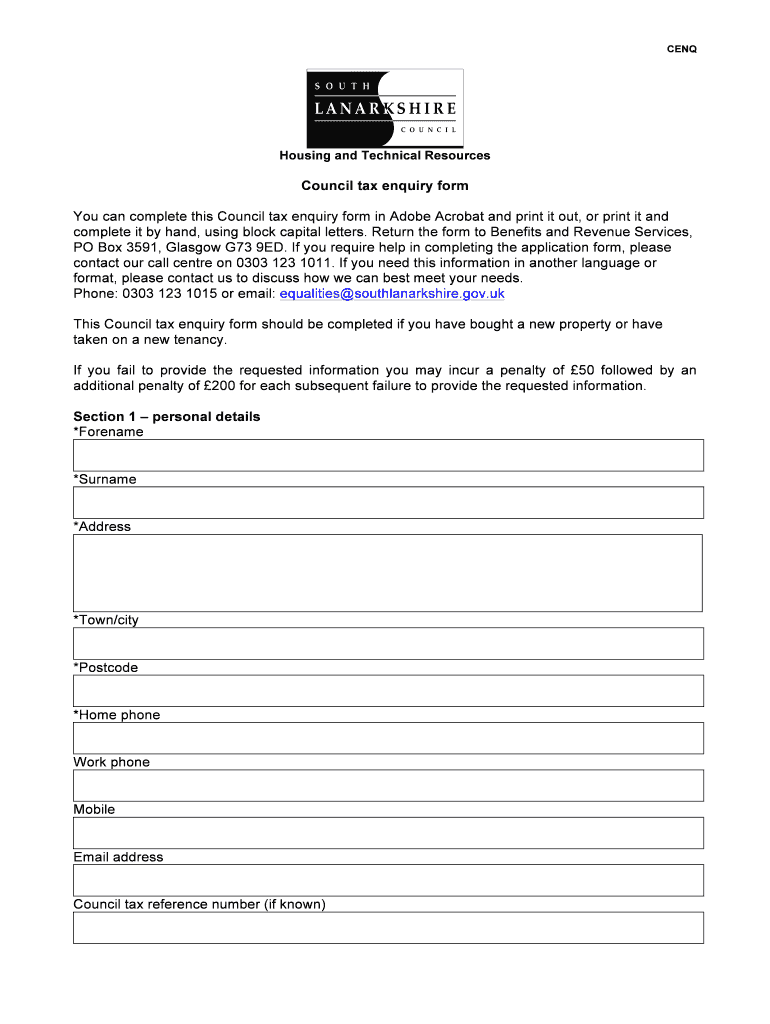 CENQ

SOUTH
LANARKSHIRE
COUNCIL

Housing and Technical Resources

Council tax enquiry form

You can complete this Council tax enquiry form in Adobe Acrobat and print it out, or print it and complete it by hand, using block capital letters. Return the form to Benefits and Revenue Services, PO Box 3591, Glasgow G73 9ED. If you require help in completing the application form, please contact our call centre on 0303 123 1011. If you need this information in another language or format, please contact us to discuss how we can best meet your needs.
Phone: 0303 123 1015 or email: equalities@southlanarkshire.gov.uk

This Council tax enquiry form should be completed if you have bought a new property or have taken on a new tenancy.

If you fail to provide the requested information you may incur a penalty of £50 followed by an additional penalty of £200 for each subsequent failure to provide the requested information.

Section 1 – personal details
*Forename

*Surname

*Address

*Town/city

*Postcode

*Home phone

Work phone

Mobile

Email address

Council tax reference number (if known)